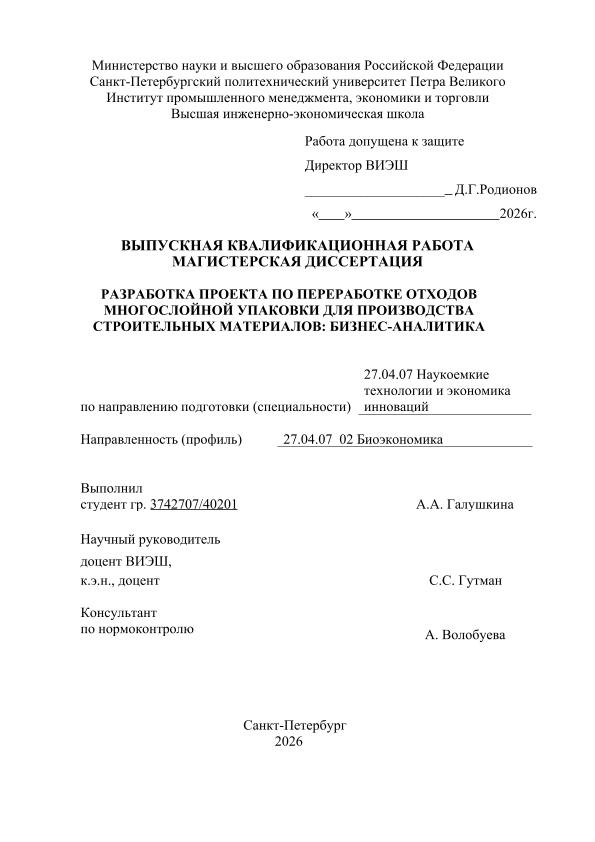 Министерство науки и высшего образования Российской Федерации
Санкт-Петербургский политехнический университет Петра Великого
Институт промышленного менеджмента, экономики и торговли
Высшая инженерно-экономическая школа

Работа допущена к защите

Директор ВИЭШ

____ Д.Г.Родионов

«____»____2026г.

ВЫПУСКНАЯ КВАЛИФИКАЦИОННАЯ РАБОТА
МАГИСТЕРСКАЯ ДИССЕРТАЦИЯ

РАЗРАБОТКА ПРОЕКТА ПО ПЕРЕРАБОТКЕ ОТХОДОВ МНОГОСЛОЙНОЙ УПАКОВКИ ДЛЯ ПРОИЗВОДСТВА СТРОИТЕЛЬНЫХ МАТЕРИАЛОВ: БИЗНЕС-АНАЛИТИКА

по направлению подготовки (специальности) 27.04.07 Наукоемкие технологии и экономика инноваций

Направленность (профиль) 27.04.07 02 Биоэкономика

Выполнил
студент гр. 3742707/40201 А.А. Галушкина

Научный руководитель
доцент ВИЭШ,
к.э.н., доцент С.С. Гутман

Консультант
по нормоконтролю А. Волобуева

Санкт-Петербург
2026